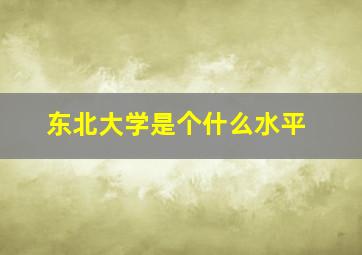 东北大学是个什么水平